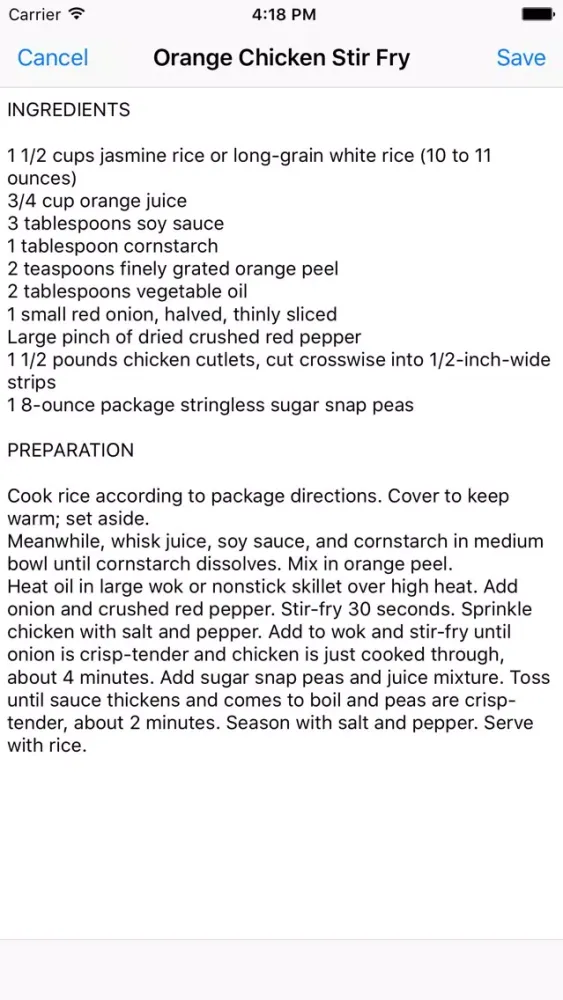 Carrier 4:18 PM

Cancel Orange Chicken Stir Fry Save

INGREDIENTS

1 1/2 cups jasmine rice or long-grain white rice (10 to 11 ounces)
3/4 cup orange juice
3 tablespoons soy sauce
1 tablespoon cornstarch
2 teaspoons finely grated orange peel
2 tablespoons vegetable oil
1 small red onion, halved, thinly sliced
Large pinch of dried crushed red pepper
1 1/2 pounds chicken cutlets, cut crosswise into 1/2-inch-wide strips
1 8-ounce package stringless sugar snap peas

PREPARATION

Cook rice according to package directions. Cover to keep warm; set aside.
Meanwhile, whisk juice, soy sauce, and cornstarch in medium bowl until cornstarch dissolves. Mix in orange peel.
Heat oil in large wok or nonstick skillet over high heat. Add onion and crushed red pepper. Stir-fry 30 seconds. Sprinkle chicken with salt and pepper. Add to wok and stir-fry until onion is crisp-tender and chicken is just cooked through, about 4 minutes. Add sugar snap peas and juice mixture. Toss until sauce thickens and comes to boil and peas are crisp-tender, about 2 minutes. Season with salt and pepper. Serve with rice.